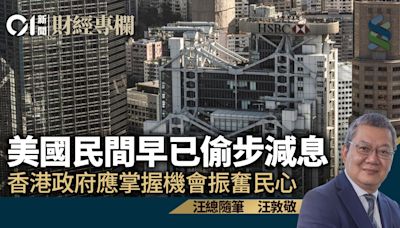 01 新聞 財經專欄

HSBC

美國民間早已偷步減息
香港政府應掌握機會振奮民心

汪總隨筆 汪敦敬